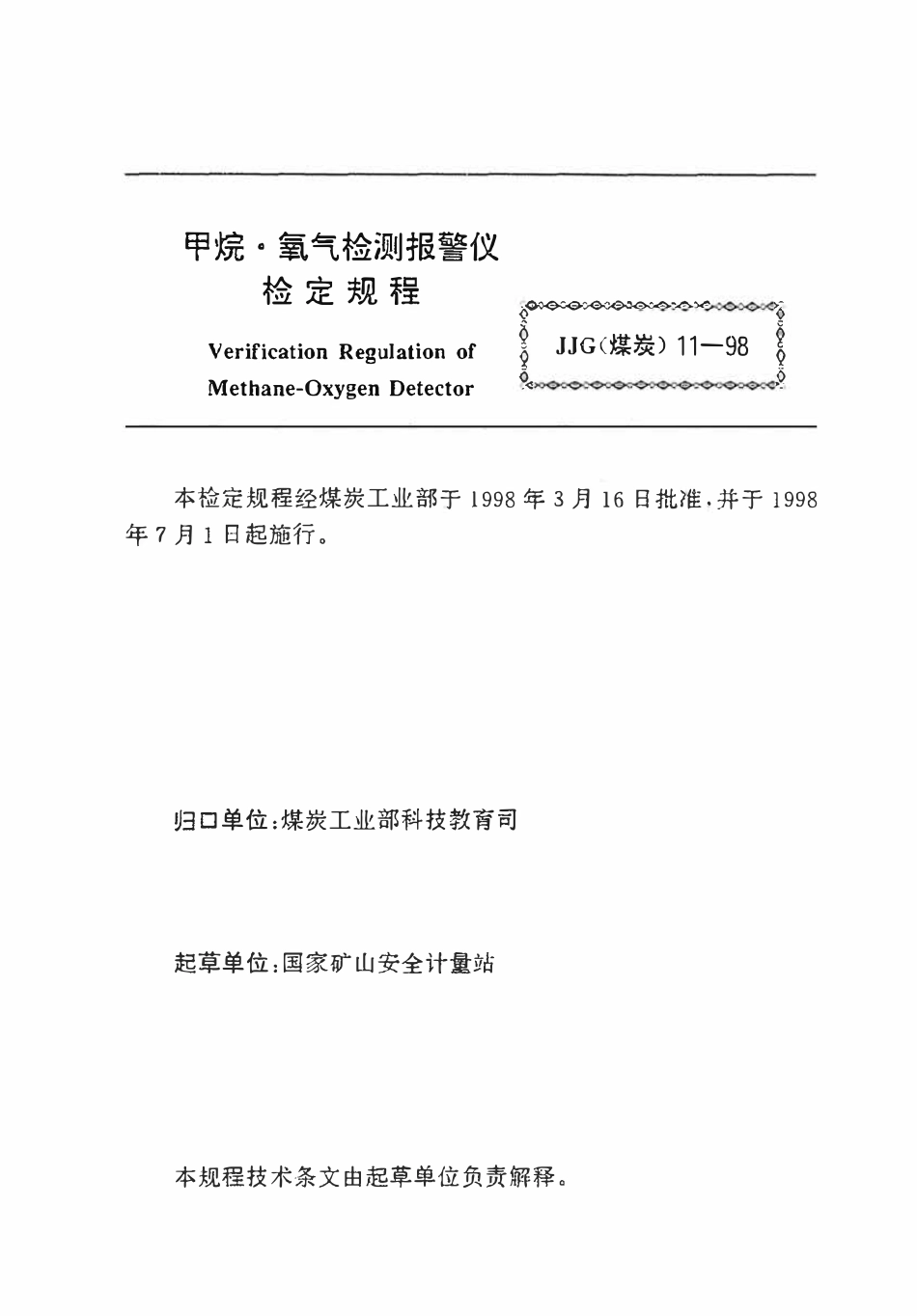 甲烷·氧气检测报警仪
检定规程

Verification Regulation of Methane-Oxygen Detector

JJG(煤炭)11—98

本检定规程经煤炭工业部于1998年3月16日批准,并于1998年7月1日起施行。

归口单位:煤炭工业部科技教育司

起草单位:国家矿山安全计量站

本规程技术条文由起草单位负责解释。